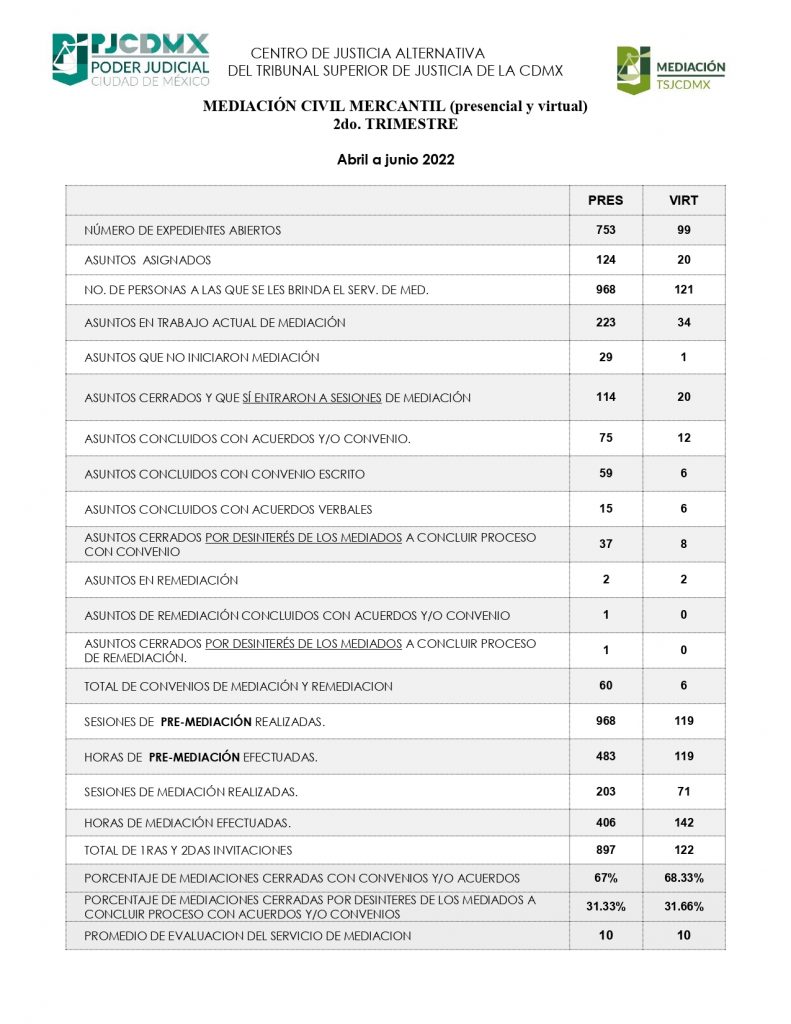 PJCDMX PODER JUDICIAL CIUDAD DE MÉXICO

CENTRO DE JUSTICIA ALTERNATIVA
DEL TRIBUNAL SUPERIOR DE JUSTICIA DE LA CDMX

MEDIACIÓN TSJCDMX

MEDIACIÓN CIVIL MERCANTIL (presencial y virtual)
2do. TRIMESTRE

Abril a junio 2022

| | PRES | VIRT |
|---|---|---|
| NÚMERO DE EXPEDIENTES ABIERTOS | 753 | 99 |
| ASUNTOS ASIGNADOS | 124 | 20 |
| NO. DE PERSONAS A LAS QUE SE LES BRINDA EL SERV. DE MED. | 968 | 121 |
| ASUNTOS EN TRABAJO ACTUAL DE MEDIACIÓN | 223 | 34 |
| ASUNTOS QUE NO INICIARON MEDIACIÓN | 29 | 1 |
| ASUNTOS CERRADOS Y QUE SÍ ENTRARON A SESIONES DE MEDIACIÓN | 114 | 20 |
| ASUNTOS CONCLUIDOS CON ACUERDOS Y/O CONVENIO. | 75 | 12 |
| ASUNTOS CONCLUIDOS CON CONVENIO ESCRITO | 59 | 6 |
| ASUNTOS CONCLUIDOS CON ACUERDOS VERBALES | 15 | 6 |
| ASUNTOS CERRADOS POR DESINTERÉS DE LOS MEDIADOS A CONCLUIR PROCESO CON CONVENIO | 37 | 8 |
| ASUNTOS EN REMEDIACIÓN | 2 | 2 |
| ASUNTOS DE REMEDIACIÓN CONCLUIDOS CON ACUERDOS Y/O CONVENIO | 1 | 0 |
| ASUNTOS CERRADOS POR DESINTERÉS DE LOS MEDIADOS A CONCLUIR PROCESO DE REMEDIACIÓN. | 1 | 0 |
| TOTAL DE CONVENIOS DE MEDIACIÓN Y REMEDIACION | 60 | 6 |
| SESIONES DE PRE-MEDIACIÓN REALIZADAS. | 968 | 119 |
| HORAS DE PRE-MEDIACIÓN EFECTUADAS. | 483 | 119 |
| SESIONES DE MEDIACIÓN REALIZADAS. | 203 | 71 |
| HORAS DE MEDIACIÓN EFECTUADAS. | 406 | 142 |
| TOTAL DE 1RAS Y 2DAS INVITACIONES | 897 | 122 |
| PORCENTAJE DE MEDIACIONES CERRADAS CON CONVENIOS Y/O ACUERDOS | 67% | 68.33% |
| PORCENTAJE DE MEDIACIONES CERRADAS POR DESINTERES DE LOS MEDIADOS A CONCLUIR PROCESO CON ACUERDOS Y/O CONVENIOS | 31.33% | 31.66% |
| PROMEDIO DE EVALUACION DEL SERVICIO DE MEDIACION | 10 | 10 |